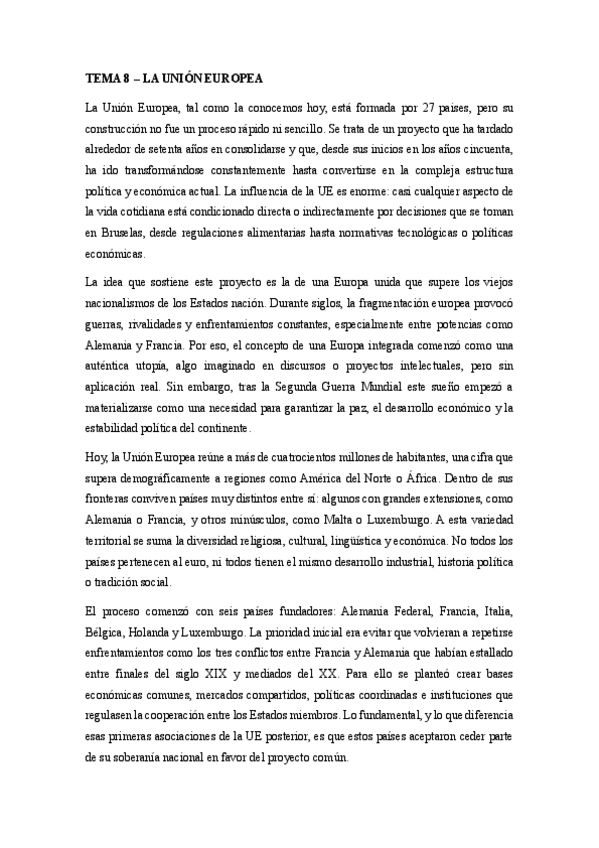 TEMA 8 – LA UNIÓN EUROPEA

La Unión Europea, tal como la conocemos hoy, está formada por 27 países, pero su construcción no fue un proceso rápido ni sencillo. Se trata de un proyecto que ha tardado alrededor de setenta años en consolidarse y que, desde sus inicios en los años cincuenta, ha ido transformándose constantemente hasta convertirse en la compleja estructura política y económica actual. La influencia de la UE es enorme: casi cualquier aspecto de la vida cotidiana está condicionado directa o indirectamente por decisiones que se toman en Bruselas, desde regulaciones alimentarias hasta normativas tecnológicas o políticas económicas.

La idea que sostiene este proyecto es la de una Europa unida que supere los viejos nacionalismos de los Estados nación. Durante siglos, la fragmentación europea provocó guerras, rivalidades y enfrentamientos constantes, especialmente entre potencias como Alemania y Francia. Por eso, el concepto de una Europa integrada comenzó como una auténtica utopía, algo imaginado en discursos o proyectos intelectuales, pero sin aplicación real. Sin embargo, tras la Segunda Guerra Mundial este sueño empezó a materializarse como una necesidad para garantizar la paz, el desarrollo económico y la estabilidad política del continente.

Hoy, la Unión Europea reúne a más de cuatrocientos millones de habitantes, una cifra que supera demográficamente a regiones como América del Norte o África. Dentro de sus fronteras conviven países muy distintos entre sí: algunos con grandes extensiones, como Alemania o Francia, y otros minúsculos, como Malta o Luxemburgo. A esta variedad territorial se suma la diversidad religiosa, cultural, lingüística y económica. No todos los países pertenecen al euro, ni todos tienen el mismo desarrollo industrial, historia política o tradición social.

El proceso comenzó con seis países fundadores: Alemania Federal, Francia, Italia, Bélgica, Holanda y Luxemburgo. La prioridad inicial era evitar que volvieran a repetirse enfrentamientos como los tres conflictos entre Francia y Alemania que habían estallado entre finales del siglo XIX y mediados del XX. Para ello se planteó crear bases económicas comunes, mercados compartidos, políticas coordinadas e instituciones que regulasen la cooperación entre los Estados miembros. Lo fundamental, y lo que diferencia esas primeras asociaciones de la UE posterior, es que estos países aceptaron ceder parte de su soberanía nacional en favor del proyecto común.